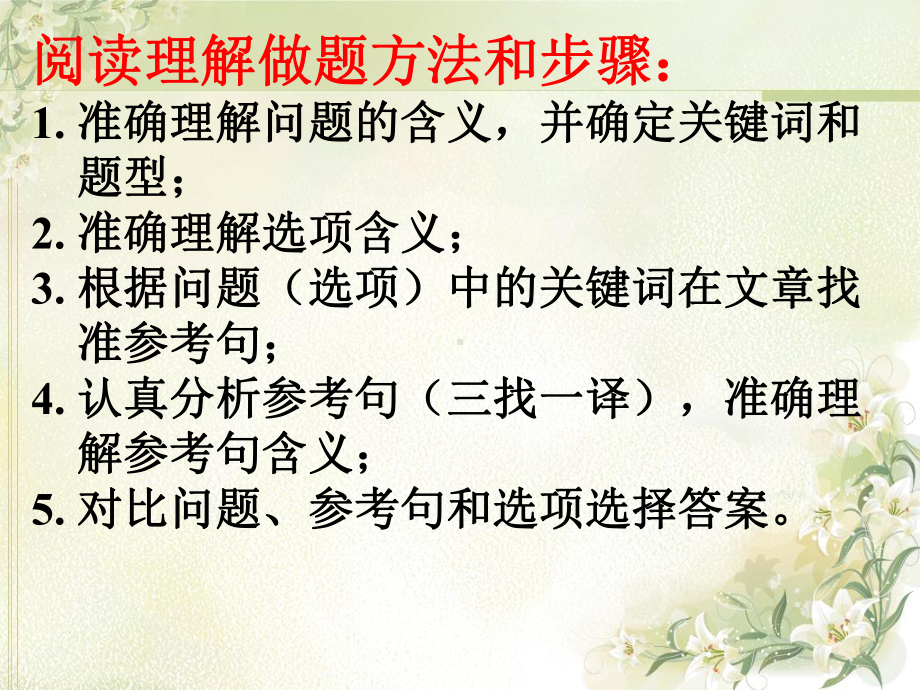 阅读理解做题方法和步骤：

1. 准确理解问题的含义，并确定关键词和题型；

2. 准确理解选项含义；

3. 根据问题（选项）中的关键词在文章找准参考句；

4. 认真分析参考句（三找一译），准确理解参考句含义；

5. 对比问题、参考句和选项选择答案。